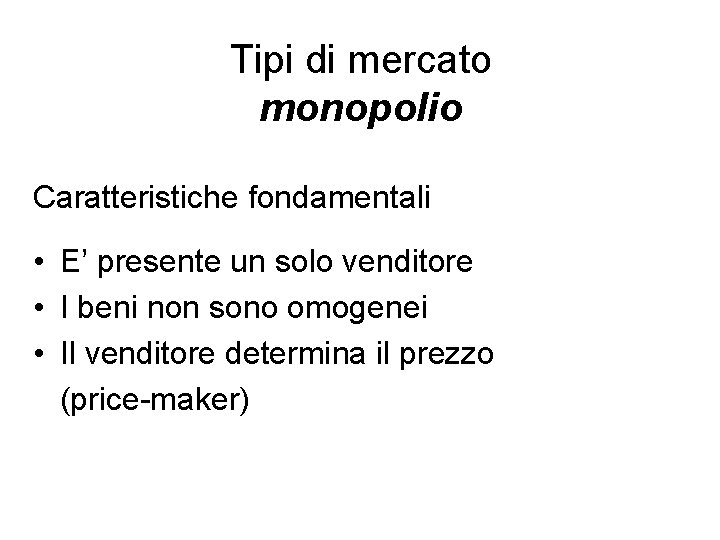 Tipi di mercato
monopolio

Caratteristiche fondamentali

• E' presente un solo venditore
• I beni non sono omogenei
• Il venditore determina il prezzo (price-maker)